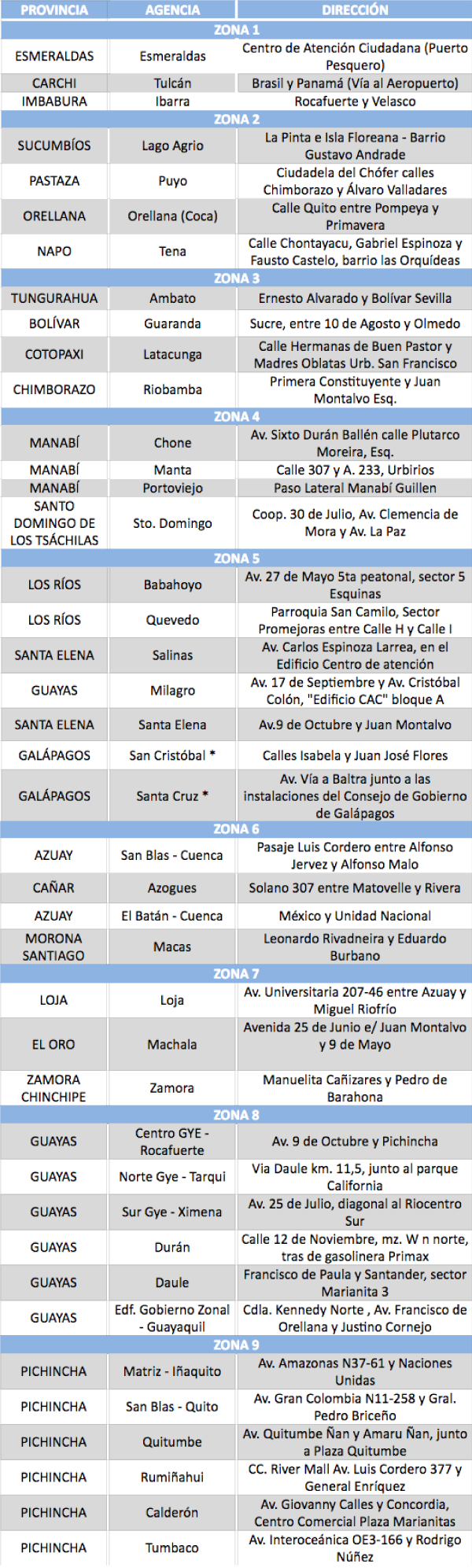 | PROVINCIA | AGENCIA | DIRECCIÓN |
|---|---|---|
| ZONA 1 | | |
| ESMERALDAS | Esmeraldas | Centro de Atención Ciudadana (Puerto Pesquero) |
| CARCHI | Tulcán | Brasil y Panamá (Vía al Aeropuerto) |
| IMBABURA | Ibarra | Rocafuerte y Velasco |
| ZONA 2 | | |
| SUCUMBÍOS | Lago Agrio | La Pinta e Isla Floreana - Barrio Gustavo Andrade |
| PASTAZA | Puyo | Ciudadela del Chófer calles Chimborazo y Álvaro Valladares |
| ORELLANA | Orellana (Coca) | Calle Quito entre Pompeya y Primavera |
| NAPO | Tena | Calle Chontayacu, Gabriel Espinoza y Fausto Castelo, barrio las Orquídeas |
| ZONA 3 | | |
| TUNGURAHUA | Ambato | Ernesto Alvarado y Bolívar Sevilla |
| BOLÍVAR | Guaranda | Sucre, entre 10 de Agosto y Olmedo |
| COTOPAXI | Latacunga | Calle Hermanas de Buen Pastor y Madres Oblatas Urb. San Francisco |
| CHIMBORAZO | Riobamba | Primera Constituyente y Juan Montalvo Esq. |
| ZONA 4 | | |
| MANABÍ | Chone | Av. Sixto Durán Ballén calle Plutarco Moreira, Esq. |
| MANABÍ | Manta | Calle 307 y A. 233, Urbirios |
| MANABÍ | Portoviejo | Paso Lateral Manabí Guillen |
| SANTO DOMINGO DE LOS TSÁCHILAS | Sto. Domingo | Coop. 30 de Julio, Av. Clemencia de Mora y Av. La Paz |
| ZONA 5 | | |
| LOS RÍOS | Babahoyo | Av. 27 de Mayo 5ta peatonal, sector 5 Esquinas |
| LOS RÍOS | Quevedo | Parroquia San Camilo, Sector Promejoras entre Calle H y Calle I |
| SANTA ELENA | Salinas | Av. Carlos Espinoza Larrea, en el Edificio Centro de atención |
| GUAYAS | Milagro | Av. 17 de Septiembre y Av. Cristóbal Colón, "Edificio CAC" bloque A |
| SANTA ELENA | Santa Elena | Av.9 de Octubre y Juan Montalvo |
| GALÁPAGOS | San Cristóbal * | Calles Isabela y Juan José Flores |
| GALÁPAGOS | Santa Cruz * | Av. Vía a Baltra junto a las instalaciones del Consejo de Gobierno de Galápagos |
| ZONA 6 | | |
| AZUAY | San Blas - Cuenca | Pasaje Luis Cordero entre Alfonso Jervez y Alfonso Malo |
| CAÑAR | Azogues | Solano 307 entre Matovelle y Rivera |
| AZUAY | El Batán - Cuenca | México y Unidad Nacional |
| MORONA SANTIAGO | Macas | Leonardo Rivadneira y Eduardo Burbano |
| ZONA 7 | | |
| LOJA | Loja | Av. Universitaria 207-46 entre Azuay y Miguel Riofrío |
| EL ORO | Machala | Avenida 25 de Junio e/ Juan Montalvo y 9 de Mayo |
| ZAMORA CHINCHIPE | Zamora | Manuelita Cañizares y Pedro de Barahona |
| ZONA 8 | | |
| GUAYAS | Centro GYE - Rocafuerte | Av. 9 de Octubre y Pichincha |
| GUAYAS | Norte Gye - Tarqui | Via Daule km. 11,5, junto al parque California |
| GUAYAS | Sur Gye - Ximena | Av. 25 de Julio, diagonal al Riocentro Sur |
| GUAYAS | Durán | Calle 12 de Noviembre, mz. W n norte, tras de gasolinera Primax |
| GUAYAS | Daule | Francisco de Paula y Santander, sector Marianita 3 |
| GUAYAS | Edf. Gobierno Zonal - Guayaquil | Cdla. Kennedy Norte , Av. Francisco de Orellana y Justino Cornejo |
| ZONA 9 | | |
| PICHINCHA | Matriz - Iñaquito | Av. Amazonas N37-61 y Naciones Unidas |
| PICHINCHA | San Blas - Quito | Av. Gran Colombia N11-258 y Gral. Pedro Briceño |
| PICHINCHA | Quitumbe | Av. Quitumbe Ñan y Amaru Ñan, junto a Plaza Quitumbe |
| PICHINCHA | Rumiñahui | CC. River Mall Av. Luis Cordero 377 y General Enríquez |
| PICHINCHA | Calderón | Av. Giovanny Calles y Concordia, Centro Comercial Plaza Marianitas |
| PICHINCHA | Tumbaco | Av. Interoceánica OE3-166 y Rodrigo Núñez |